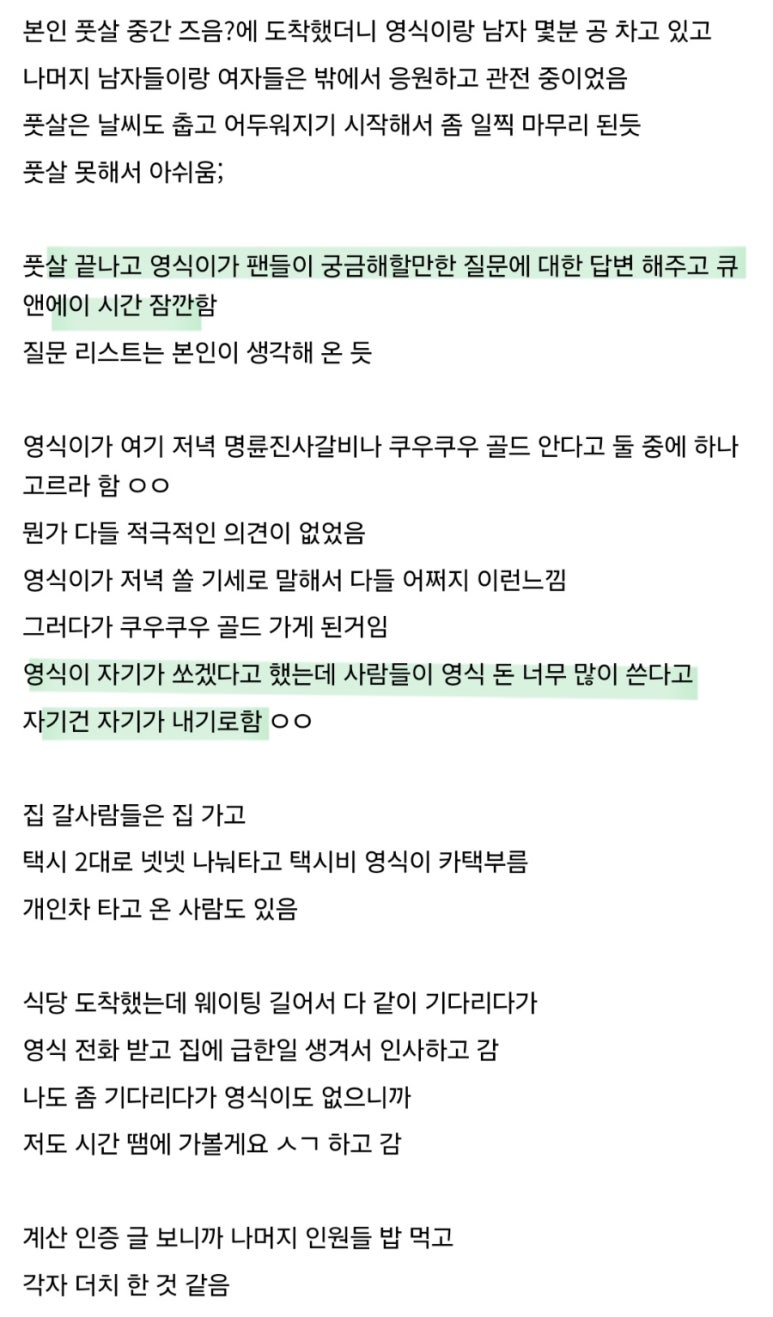 본인 풋살 중간 즈음?에 도착했더니 영식이랑 남자 몇분 공 차고 있고
나머지 남자들이랑 여자들은 밖에서 응원하고 관전 중이었음
풋살은 날씨도 춥고 어두워지기 시작해서 좀 일찍 마무리 된듯
풋살 못해서 아쉬움;

풋살 끝나고 영식이가 팬들이 궁금해할만한 질문에 대한 답변 해주고 큐앤에이 시간 잠깐함
질문 리스트는 본인이 생각해 온 듯

영식이가 여기 저녁 명륜진사갈비나 쿠우쿠우 골드 안다고 둘 중에 하나 고르라 함 ㅇㅇ
뭔가 다들 적극적인 의견이 없었음
영식이가 저녁 쏠 기세로 말해서 다들 어쩌지 이런느낌
그러다가 쿠우쿠우 골드 가게 된거임
영식이 자기가 쏘겠다고 했는데 사람들이 영식 돈 너무 많이 쓴다고
자기건 자기가 내기로함 ㅇㅇ

집 갈사람들은 집 가고
택시 2대로 넷넷 나눠타고 택시비 영식이 카택부름
개인차 타고 온 사람도 있음

식당 도착했는데 웨이팅 길어서 다 같이 기다리다가
영식 전화 받고 집에 급한일 생겨서 인사하고 감
나도 좀 기다리다가 영식이도 없으니까
저도 시간 땜에 가볼게요 ㅅㄱ 하고 감

계산 인증 글 보니까 나머지 인원들 밥 먹고
각자 더치 한 것 같음